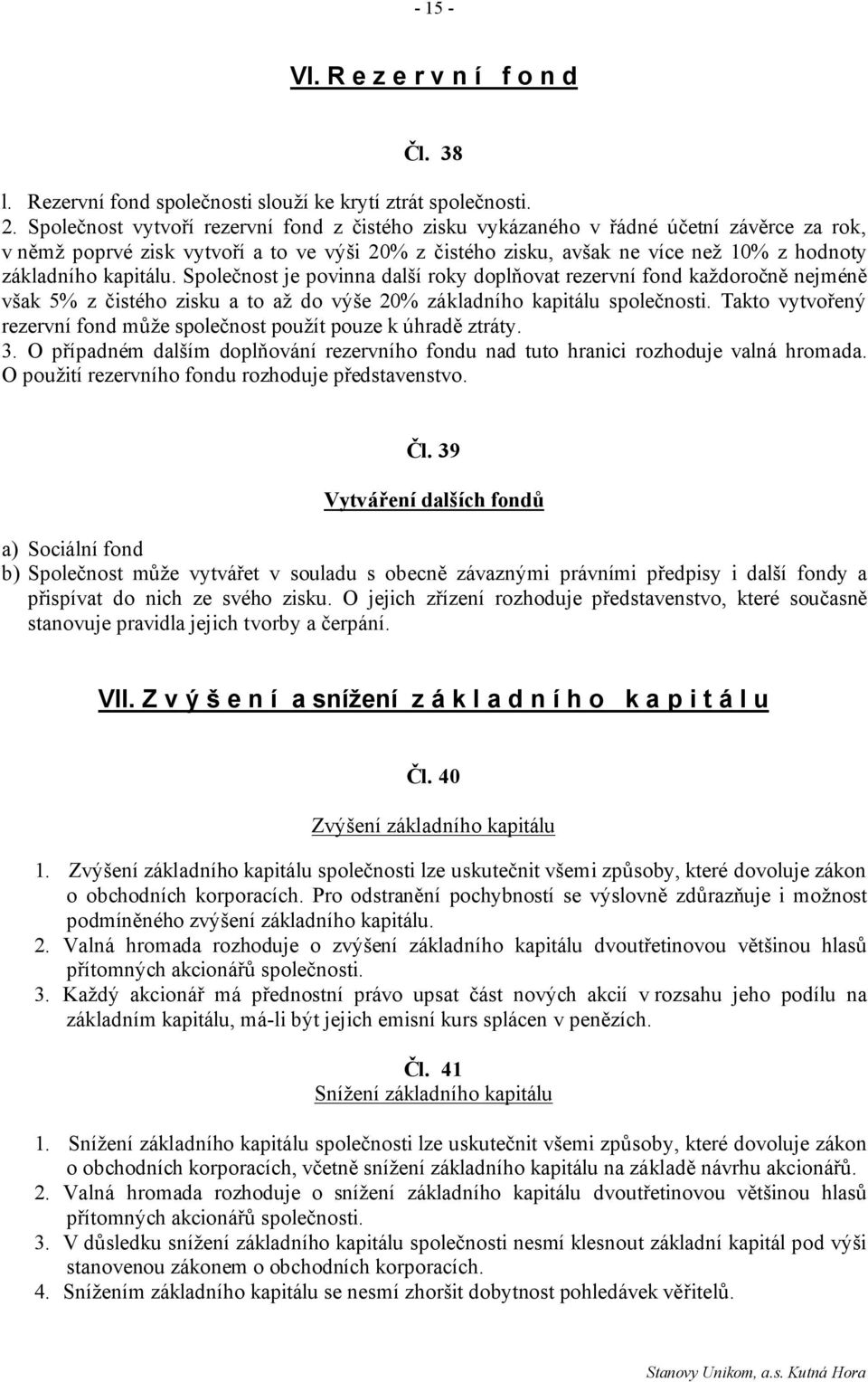 - 15 -

VI. R e z e r v n í  f o n d

Čl. 38

l. Rezervní fond společnosti slouží ke krytí ztrát společnosti.
2. Společnost vytvoří rezervní fond z čistého zisku vykázaného v řádné účetní závěrce za rok, v němž poprvé zisk vytvoří a to ve výši 20% z čistého zisku, avšak ne více než 10% z hodnoty základního kapitálu. Společnost je povinna další roky doplňovat rezervní fond každoročně nejméně však 5% z čistého zisku a to až do výše 20% základního kapitálu společnosti. Takto vytvořený rezervní fond může společnost použít pouze k úhradě ztráty.
3. O případném dalším doplňování rezervního fondu nad tuto hranici rozhoduje valná hromada. O použití rezervního fondu rozhoduje představenstvo.

Čl. 39

Vytváření dalších fondů

a) Sociální fond
b) Společnost může vytvářet v souladu s obecně závaznými právními předpisy i další fondy a přispívat do nich ze svého zisku. O jejich zřízení rozhoduje představenstvo, které současně stanovuje pravidla jejich tvorby a čerpání.

VII. Z v ý š e n í  a snížení  z á k l a d n í h o  k a p i t á l u

Čl. 40

Zvýšení základního kapitálu

1. Zvýšení základního kapitálu společnosti lze uskutečnit všemi způsoby, které dovoluje zákon o obchodních korporacích. Pro odstranění pochybností se výslovně zdůrazňuje i možnost podmíněného zvýšení základního kapitálu.
2. Valná hromada rozhoduje o zvýšení základního kapitálu dvoutřetinovou většinou hlasů přítomných akcionářů společnosti.
3. Každý akcionář má přednostní právo upsat část nových akcií v rozsahu jeho podílu na základním kapitálu, má-li být jejich emisní kurs splácen v penězích.

Čl. 41

Snížení základního kapitálu

1. Snížení základního kapitálu společnosti lze uskutečnit všemi způsoby, které dovoluje zákon o obchodních korporacích, včetně snížení základního kapitálu na základě návrhu akcionářů.
2. Valná hromada rozhoduje o snížení základního kapitálu dvoutřetinovou většinou hlasů přítomných akcionářů společnosti.
3. V důsledku snížení základního kapitálu společnosti nesmí klesnout základní kapitál pod výši stanovenou zákonem o obchodních korporacích.
4. Snížením základního kapitálu se nesmí zhoršit dobytnost pohledávek věřitelů.

Stanovy Unikom, a.s. Kutná Hora